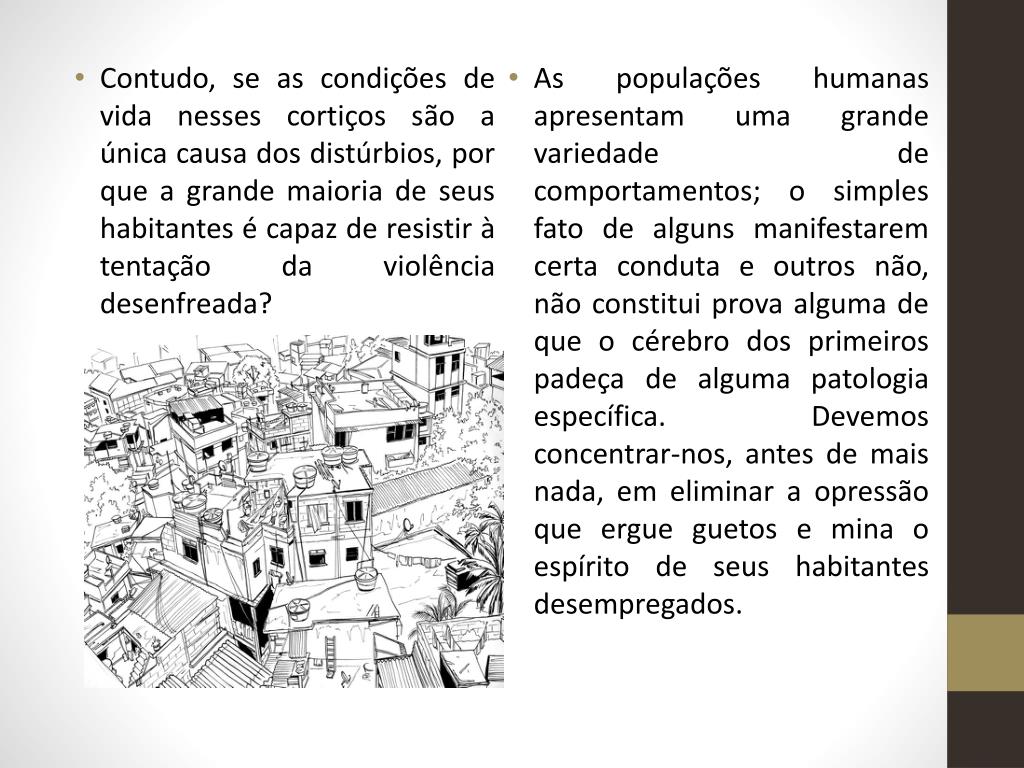 • Contudo, se as condições de vida nesses cortiços são a única causa dos distúrbios, por que a grande maioria de seus habitantes é capaz de resistir à tentação da violência desenfreada?

• As populações humanas apresentam uma grande variedade de comportamentos; o simples fato de alguns manifestarem certa conduta e outros não, não constitui prova alguma de que o cérebro dos primeiros padeça de alguma patologia específica. Devemos concentrar-nos, antes de mais nada, em eliminar a opressão que ergue guetos e mina o espírito de seus habitantes desempregados.